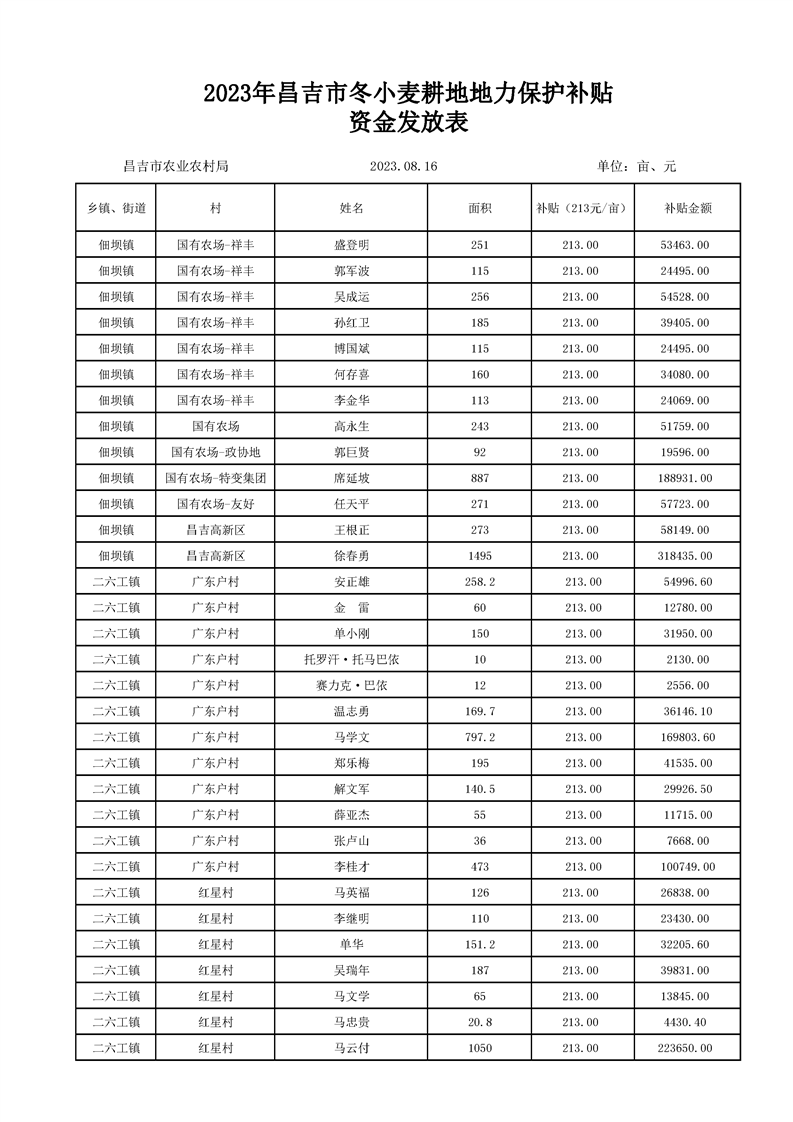 2023年昌吉市冬小麦耕地地力保护补贴
资金发放表

昌吉市农业农村局　　2023.08.16　　单位：亩、元

| 乡镇、街道 | 村 | 姓名 | 面积 | 补贴（213元/亩） | 补贴金额 |
|---|---|---|---|---|---|
| 佃坝镇 | 国有农场-祥丰 | 盛登明 | 251 | 213.00 | 53463.00 |
| 佃坝镇 | 国有农场-祥丰 | 郭军波 | 115 | 213.00 | 24495.00 |
| 佃坝镇 | 国有农场-祥丰 | 吴成运 | 256 | 213.00 | 54528.00 |
| 佃坝镇 | 国有农场-祥丰 | 孙红卫 | 185 | 213.00 | 39405.00 |
| 佃坝镇 | 国有农场-祥丰 | 博国斌 | 115 | 213.00 | 24495.00 |
| 佃坝镇 | 国有农场-祥丰 | 何存喜 | 160 | 213.00 | 34080.00 |
| 佃坝镇 | 国有农场-祥丰 | 李金华 | 113 | 213.00 | 24069.00 |
| 佃坝镇 | 国有农场 | 高永生 | 243 | 213.00 | 51759.00 |
| 佃坝镇 | 国有农场-政协地 | 郭巨贤 | 92 | 213.00 | 19596.00 |
| 佃坝镇 | 国有农场-特变集团 | 席延坡 | 887 | 213.00 | 188931.00 |
| 佃坝镇 | 国有农场-友好 | 任天平 | 271 | 213.00 | 57723.00 |
| 佃坝镇 | 昌吉高新区 | 王根正 | 273 | 213.00 | 58149.00 |
| 佃坝镇 | 昌吉高新区 | 徐春勇 | 1495 | 213.00 | 318435.00 |
| 二六工镇 | 广东户村 | 安正雄 | 258.2 | 213.00 | 54996.60 |
| 二六工镇 | 广东户村 | 金　雷 | 60 | 213.00 | 12780.00 |
| 二六工镇 | 广东户村 | 单小刚 | 150 | 213.00 | 31950.00 |
| 二六工镇 | 广东户村 | 托罗汗·托马巴依 | 10 | 213.00 | 2130.00 |
| 二六工镇 | 广东户村 | 赛力克·巴依 | 12 | 213.00 | 2556.00 |
| 二六工镇 | 广东户村 | 温志勇 | 169.7 | 213.00 | 36146.10 |
| 二六工镇 | 广东户村 | 马学文 | 797.2 | 213.00 | 169803.60 |
| 二六工镇 | 广东户村 | 郑乐梅 | 195 | 213.00 | 41535.00 |
| 二六工镇 | 广东户村 | 解文军 | 140.5 | 213.00 | 29926.50 |
| 二六工镇 | 广东户村 | 薛亚杰 | 55 | 213.00 | 11715.00 |
| 二六工镇 | 广东户村 | 张卢山 | 36 | 213.00 | 7668.00 |
| 二六工镇 | 广东户村 | 李桂才 | 473 | 213.00 | 100749.00 |
| 二六工镇 | 红星村 | 马英福 | 126 | 213.00 | 26838.00 |
| 二六工镇 | 红星村 | 李继明 | 110 | 213.00 | 23430.00 |
| 二六工镇 | 红星村 | 单华 | 151.2 | 213.00 | 32205.60 |
| 二六工镇 | 红星村 | 吴瑞年 | 187 | 213.00 | 39831.00 |
| 二六工镇 | 红星村 | 马文学 | 65 | 213.00 | 13845.00 |
| 二六工镇 | 红星村 | 马忠贵 | 20.8 | 213.00 | 4430.40 |
| 二六工镇 | 红星村 | 马云付 | 1050 | 213.00 | 223650.00 |